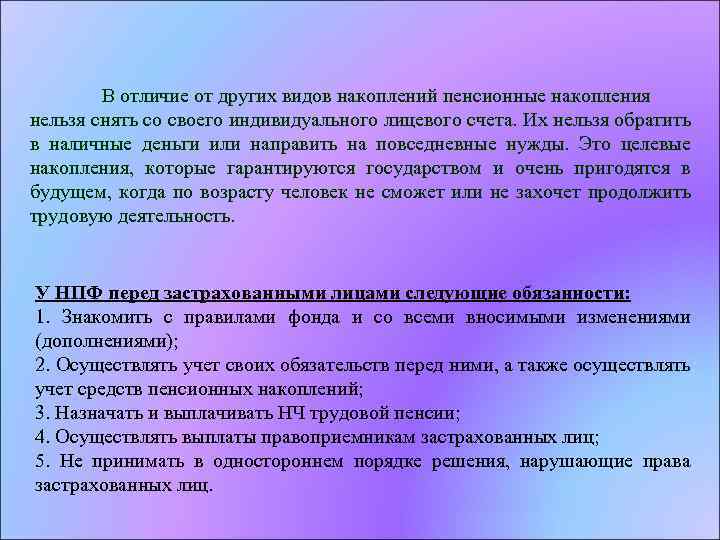 В отличие от других видов накоплений пенсионные накопления нельзя снять со своего индивидуального лицевого счета. Их нельзя обратить в наличные деньги или направить на повседневные нужды. Это целевые накопления, которые гарантируются государством и очень пригодятся в будущем, когда по возрасту человек не сможет или не захочет продолжить трудовую деятельность.

У НПФ перед застрахованными лицами следующие обязанности:
1. Знакомить с правилами фонда и со всеми вносимыми изменениями (дополнениями);
2. Осуществлять учет своих обязательств перед ними, а также осуществлять учет средств пенсионных накоплений;
3. Назначать и выплачивать НЧ трудовой пенсии;
4. Осуществлять выплаты правоприемникам застрахованных лиц;
5. Не принимать в одностороннем порядке решения, нарушающие права застрахованных лиц.